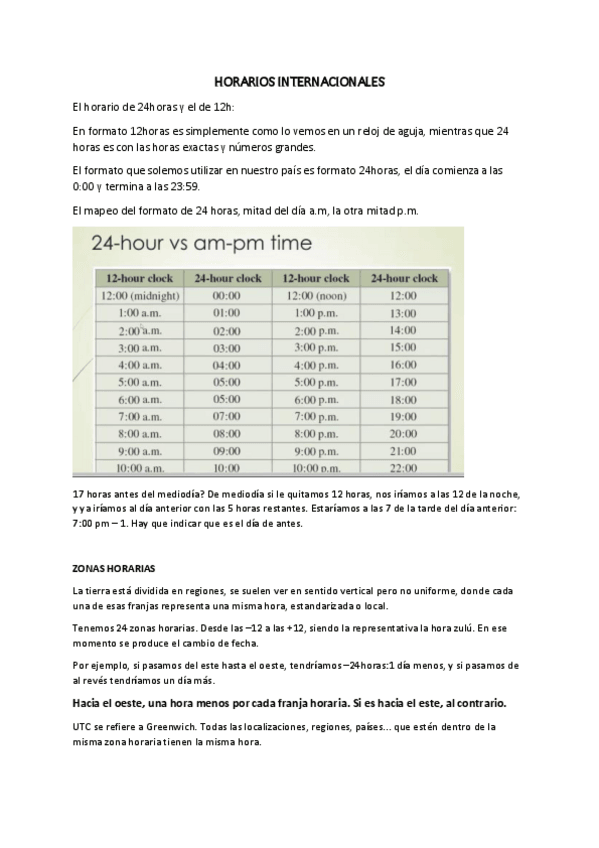 HORARIOS INTERNACIONALES

El horario de 24horas y el de 12h:

En formato 12horas es simplemente como lo vemos en un reloj de aguja, mientras que 24 horas es con las horas exactas y números grandes.

El formato que solemos utilizar en nuestro país es formato 24horas, el día comienza a las 0:00 y termina a las 23:59.

El mapeo del formato de 24 horas, mitad del día a.m, la otra mitad p.m.

24-hour vs am-pm time

| 12-hour clock | 24-hour clock | 12-hour clock | 24-hour clock |
|---|---|---|---|
| 12:00 (midnight) | 00:00 | 12:00 (noon) | 12:00 |
| 1:00 a.m. | 01:00 | 1:00 p.m. | 13:00 |
| 2:00 a.m. | 02:00 | 2:00 p.m. | 14:00 |
| 3:00 a.m. | 03:00 | 3:00 p.m. | 15:00 |
| 4:00 a.m. | 04:00 | 4:00 p.m. | 16:00 |
| 5:00 a.m. | 05:00 | 5:00 p.m. | 17:00 |
| 6:00 a.m. | 05:00 | 6:00 p.m. | 18:00 |
| 7:00 a.m. | 07:00 | 7:00 p.m. | 19:00 |
| 8:00 a.m. | 08:00 | 8:00 p.m. | 20:00 |
| 9:00 a.m. | 09:00 | 9:00 p.m. | 21:00 |
| 10:00 a.m. | 10:00 | 10:00 p.m. | 22:00 |

17 horas antes del mediodía? De mediodía si le quitamos 12 horas, nos iríamos a las 12 de la noche, y ya iríamos al día anterior con las 5 horas restantes. Estaríamos a las 7 de la tarde del día anterior: 7:00 pm – 1. Hay que indicar que es el día de antes.

ZONAS HORARIAS

La tierra está dividida en regiones, se suelen ver en sentido vertical pero no uniforme, donde cada una de esas franjas representa una misma hora, estandarizada o local.

Tenemos 24 zonas horarias. Desde las –12 a las +12, siendo la representativa la hora zulú. En ese momento se produce el cambio de fecha.

Por ejemplo, si pasamos del este hasta el oeste, tendríamos –24horas:1 día menos, y si pasamos de al revés tendríamos un día más.

Hacia el oeste, una hora menos por cada franja horaria. Si es hacia el este, al contrario.

UTC se refiere a Greenwich. Todas las localizaciones, regiones, países... que estén dentro de la misma zona horaria tienen la misma hora.